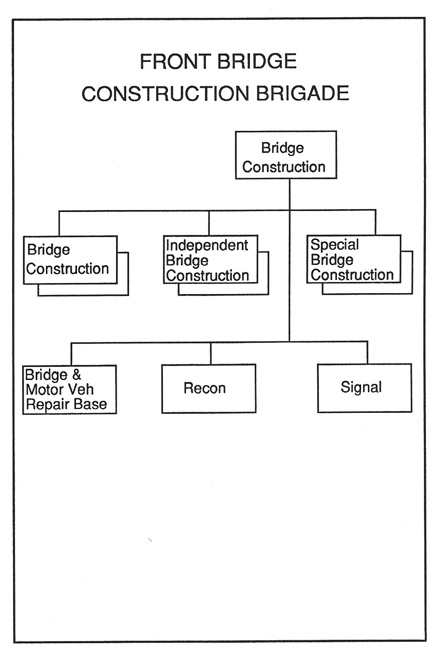 FRONT BRIDGE
CONSTRUCTION BRIGADE

Bridge Construction

Bridge Construction

Independent Bridge Construction

Special Bridge Construction

Bridge & Motor Veh Repair Base

Recon

Signal